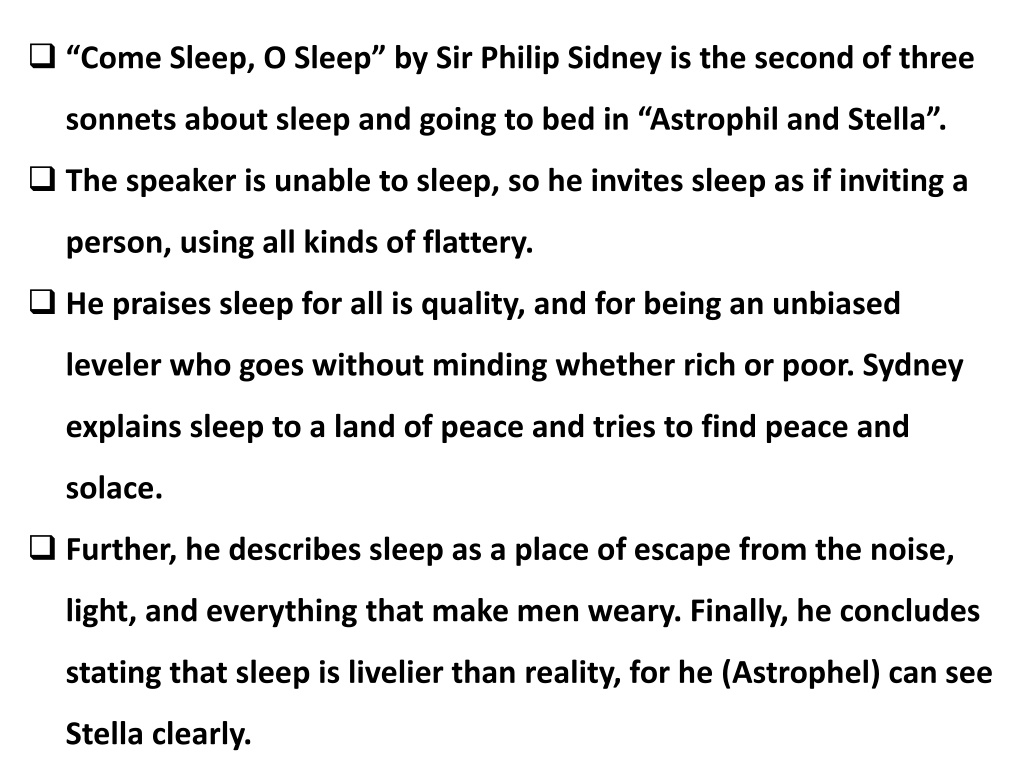 ❑ “Come Sleep, O Sleep” by Sir Philip Sidney is the second of three sonnets about sleep and going to bed in “Astrophil and Stella”.

❑ The speaker is unable to sleep, so he invites sleep as if inviting a person, using all kinds of flattery.

❑ He praises sleep for all is quality, and for being an unbiased leveler who goes without minding whether rich or poor. Sydney explains sleep to a land of peace and tries to find peace and solace.

❑ Further, he describes sleep as a place of escape from the noise, light, and everything that make men weary. Finally, he concludes stating that sleep is livelier than reality, for he (Astrophel) can see Stella clearly.